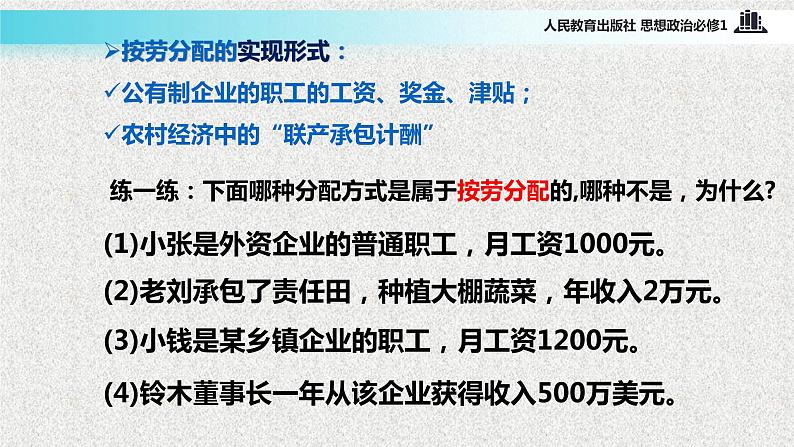 人民教育出版社 思想政治必修1

➢按劳分配的实现形式：

✓公有制企业的职工的工资、奖金、津贴；

✓农村经济中的“联产承包计酬”

练一练：下面哪种分配方式是属于按劳分配的,哪种不是，为什么?

(1)小张是外资企业的普通职工，月工资1000元。

(2)老刘承包了责任田，种植大棚蔬菜，年收入2万元。

(3)小钱是某乡镇企业的职工，月工资1200元。

(4)铃木董事长一年从该企业获得收入500万美元。